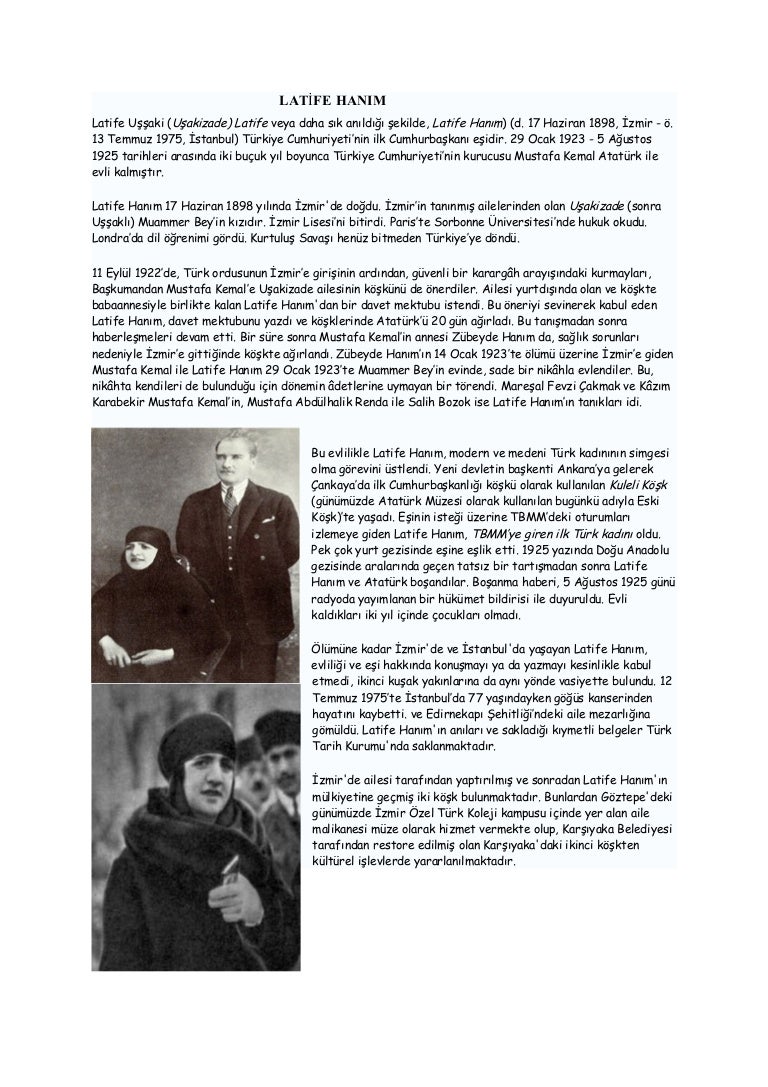 LATİFE HANIM

Latife Uşşaki (Uşakizade) Latife veya daha sık anıldığı şekilde, Latife Hanım) (d. 17 Haziran 1898, İzmir - ö. 13 Temmuz 1975, İstanbul) Türkiye Cumhuriyeti'nin ilk Cumhurbaşkanı eşidir. 29 Ocak 1923 - 5 Ağustos 1925 tarihleri arasında iki buçuk yıl boyunca Türkiye Cumhuriyeti'nin kurucusu Mustafa Kemal Atatürk ile evli kalmıştır.

Latife Hanım 17 Haziran 1898 yılında İzmir'de doğdu. İzmir'in tanınmış ailelerinden olan Uşakizade (sonra Uşşaklı) Muammer Bey'in kızıdır. İzmir Lisesi'ni bitirdi. Paris'te Sorbonne Üniversitesi'nde hukuk okudu. Londra'da dil öğrenimi gördü. Kurtuluş Savaşı henüz bitmeden Türkiye'ye döndü.

11 Eylül 1922'de, Türk ordusunun İzmir'e girişinin ardından, güvenli bir karargâh arayışındaki kurmayları, Başkumandan Mustafa Kemal'e Uşakizade ailesinin köşkünü de önerdiler. Ailesi yurtdışında olan ve köşkte babaannesiyle birlikte kalan Latife Hanım'dan bir davet mektubu istendi. Bu öneriyi sevinerek kabul eden Latife Hanım, davet mektubunu yazdı ve köşklerinde Atatürk'ü 20 gün ağırladı. Bu tanışmadan sonra haberleşmeleri devam etti. Bir süre sonra Mustafa Kemal'in annesi Zübeyde Hanım da, sağlık sorunları nedeniyle İzmir'e gittiğinde köşkte ağırlandı. Zübeyde Hanım'ın 14 Ocak 1923'te ölümü üzerine İzmir'e giden Mustafa Kemal ile Latife Hanım 29 Ocak 1923'te Muammer Bey'in evinde, sade bir nikâhla evlendiler. Bu, nikâhta kendileri de bulunduğu için dönemin âdetlerine uymayan bir törendi. Mareşal Fevzi Çakmak ve Kâzım Karabekir Mustafa Kemal'in, Mustafa Abdülhalik Renda ile Salih Bozok ise Latife Hanım'ın tanıkları idi.

Bu evlilikle Latife Hanım, modern ve medeni Türk kadınının simgesi olma görevini üstlendi. Yeni devletin başkenti Ankara'ya gelerek Çankaya'da ilk Cumhurbaşkanlığı köşkü olarak kullanılan Kuleli Köşk (günümüzde Atatürk Müzesi olarak kullanılan bugünkü adıyla Eski Köşk)'te yaşadı. Eşinin isteği üzerine TBMM'deki oturumları izlemeye giden Latife Hanım, TBMM'ye giren ilk Türk kadını oldu. Pek çok yurt gezisinde eşine eşlik etti. 1925 yazında Doğu Anadolu gezisinde aralarında geçen tatsız bir tartışmadan sonra Latife Hanım ve Atatürk boşandılar. Boşanma haberi, 5 Ağustos 1925 günü radyoda yayımlanan bir hükümet bildirisi ile duyuruldu. Evli kaldıkları iki yıl içinde çocukları olmadı.

Ölümüne kadar İzmir'de ve İstanbul'da yaşayan Latife Hanım, evliliği ve eşi hakkında konuşmayı ya da yazmayı kesinlikle kabul etmedi, ikinci kuşak yakınlarına da aynı yönde vasiyette bulundu. 12 Temmuz 1975'te İstanbul'da 77 yaşındayken göğüs kanserinden hayatını kaybetti. ve Edirnekapı Şehitliği'ndeki aile mezarlığına gömüldü. Latife Hanım'ın anıları ve sakladığı kıymetli belgeler Türk Tarih Kurumu'nda saklanmaktadır.

İzmir'de ailesi tarafından yaptırılmış ve sonradan Latife Hanım'ın mülkiyetine geçmiş iki köşk bulunmaktadır. Bunlardan Göztepe'deki günümüzde İzmir Özel Türk Koleji kampusu içinde yer alan aile malikanesi müze olarak hizmet vermekte olup, Karşıyaka Belediyesi tarafından restore edilmiş olan Karşıyaka'daki ikinci köşkten kültürel işlevlerde yararlanılmaktadır.